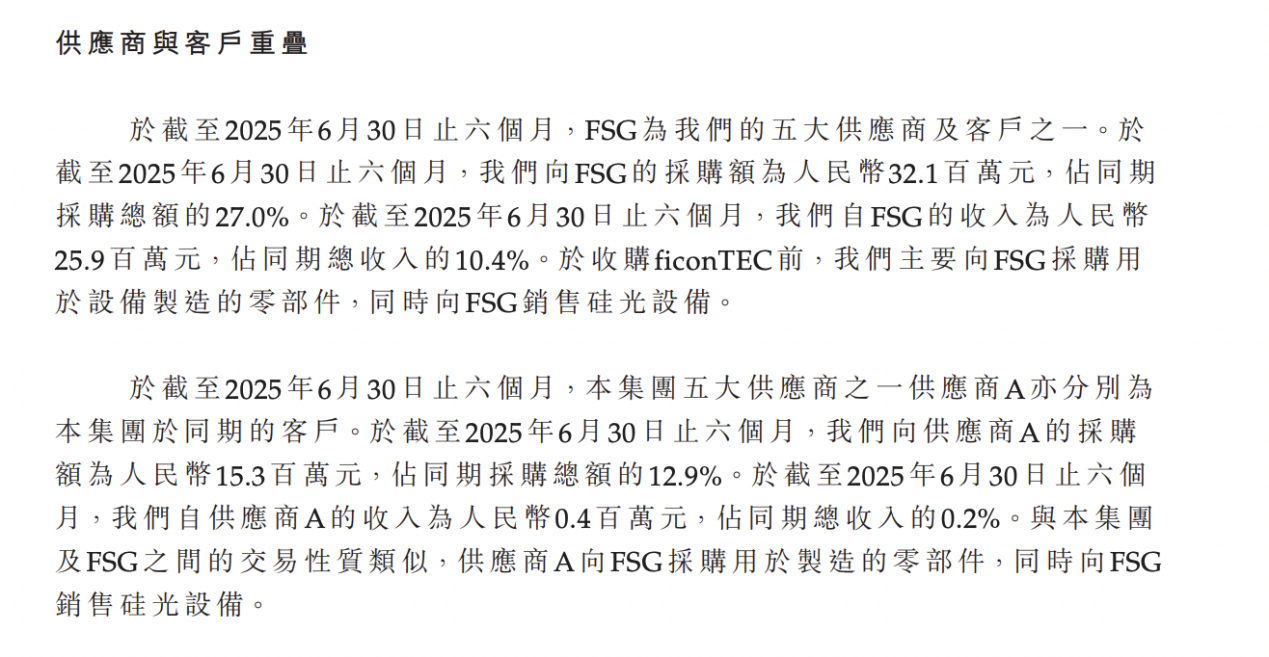 供應商與客戶重疊

於截至2025年6月30日止六個月，FSG為我們的五大供應商及客戶之一。於截至2025年6月30日止六個月，我們向FSG的採購額為人民幣32.1百萬元，佔同期採購總額的27.0%。於截至2025年6月30日止六個月，我們自FSG的收入為人民幣25.9百萬元，佔同期總收入的10.4%。於收購ficonTEC前，我們主要向FSG採購用於設備製造的零部件，同時向FSG銷售硅光設備。

於截至2025年6月30日止六個月，本集團五大供應商之一供應商A亦分別為本集團於同期的客戶。於截至2025年6月30日止六個月，我們向供應商A的採購額為人民幣15.3百萬元，佔同期採購總額的12.9%。於截至2025年6月30日止六個月，我們自供應商A的收入為人民幣0.4百萬元，佔同期總收入的0.2%。與本集團及FSG之間的交易性質類似，供應商A向FSG採購用於製造的零部件，同時向FSG銷售硅光設備。